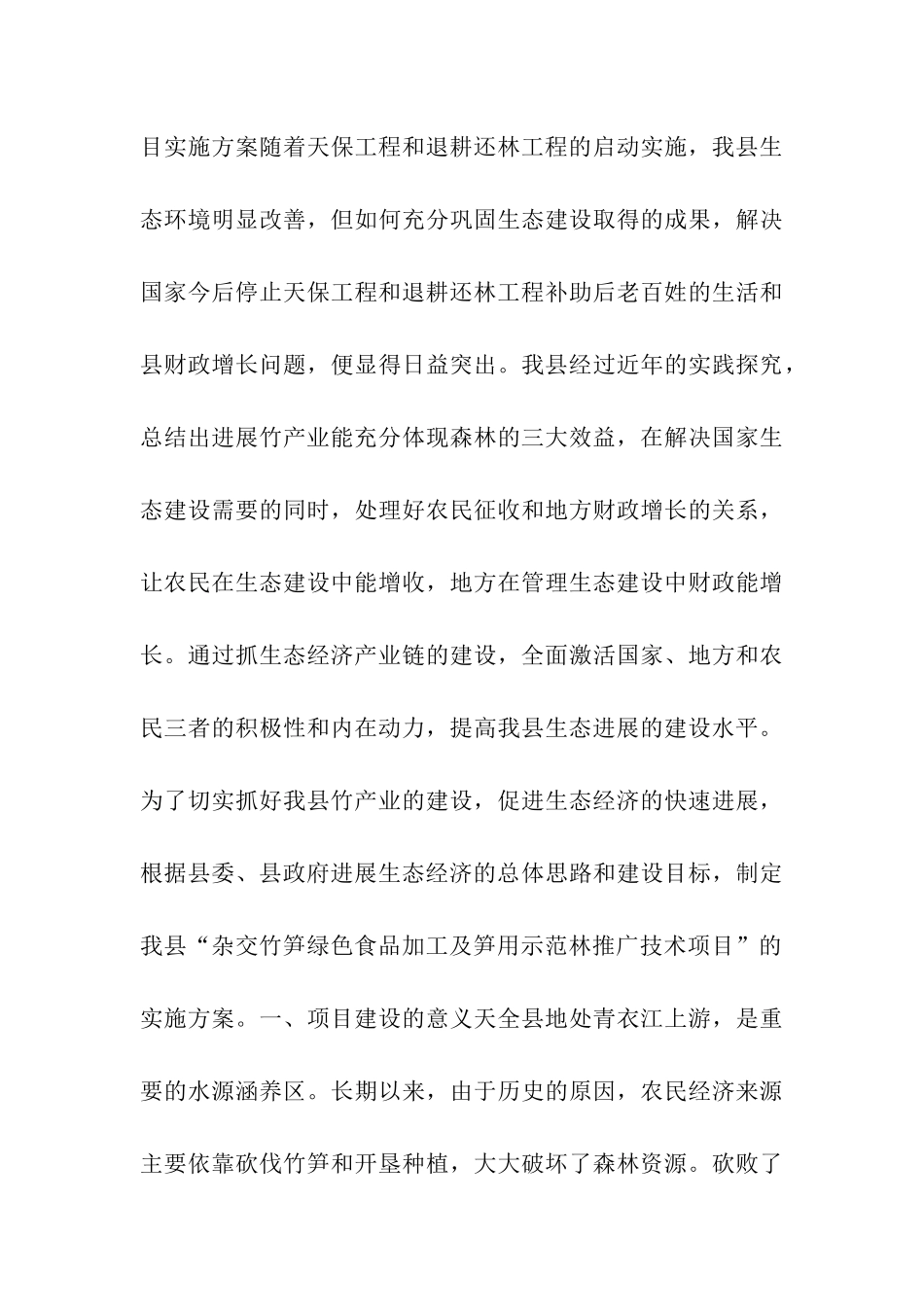 目实施方案随着天保工程和退耕还林工程的启动实施，我县生态环境明显改善，但如何充分巩固生态建设取得的成果，解决国家今后停止天保工程和退耕还林工程补助后老百姓的生活和县财政增长问题，便显得日益突出。我县经过近年的实践探究，总结出进展竹产业能充分体现森林的三大效益，在解决国家生态建设需要的同时，处理好农民征收和地方财政增长的关系，让农民在生态建设中能增收，地方在管理生态建设中财政能增长。通过抓生态经济产业链的建设，全面激活国家、地方和农民三者的积极性和内在动力，提高我县生态进展的建设水平。为了切实抓好我县竹产业的建设，促进生态经济的快速进展，根据县委、县政府进展生态经济的总体思路和建设目标，制定我县“杂交竹笋绿色食品加工及笋用示范林推广技术项目”的实施方案。一、项目建设的意义天全县地处青衣江上游，是重要的水源涵养区。长期以来，由于历史的原因，农民经济来源主要依靠砍伐竹笋和开垦种植，大大破坏了森林资源。砍败了